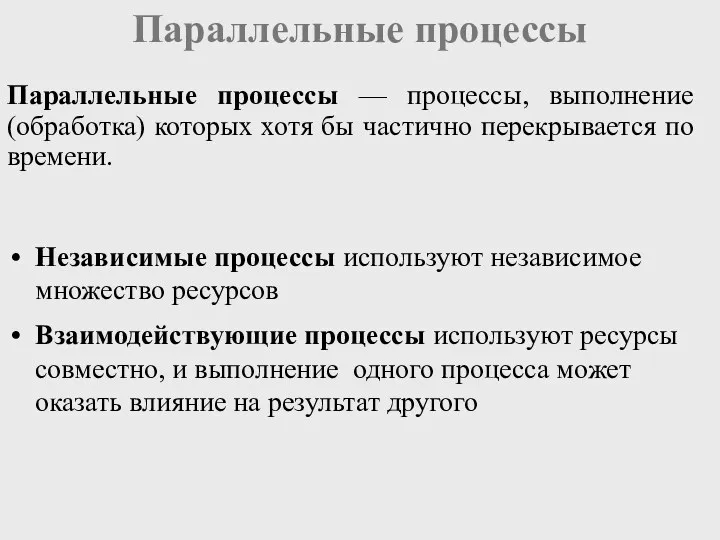 Параллельные процессы

Параллельные процессы — процессы, выполнение (обработка) которых хотя бы частично перекрывается по времени.

• Независимые процессы используют независимое множество ресурсов
• Взаимодействующие процессы используют ресурсы совместно, и выполнение одного процесса может оказать влияние на результат другого